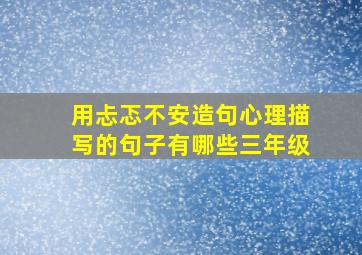 用忐忑不安造句心理描写的句子有哪些三年级